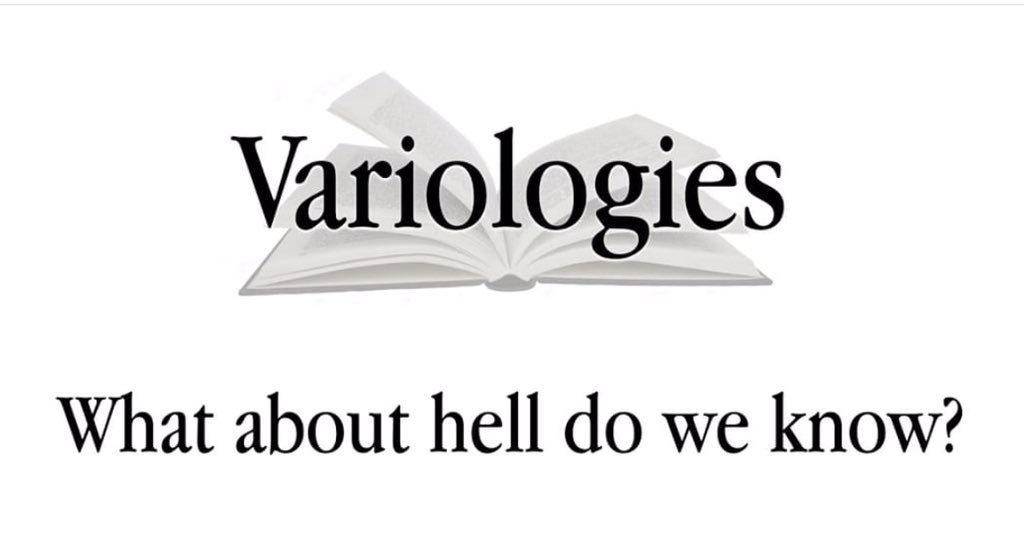 Variologies

What about hell do we know?